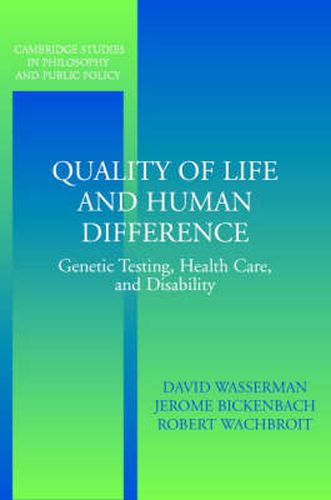 CAMBRIDGE STUDIES IN PHILOSOPHY AND PUBLIC POLICY

QUALITY OF LIFE AND HUMAN DIFFERENCE

Genetic Testing, Health Care, and Disability

DAVID WASSERMAN
JEROME BICKENBACH
ROBERT WACHBROIT